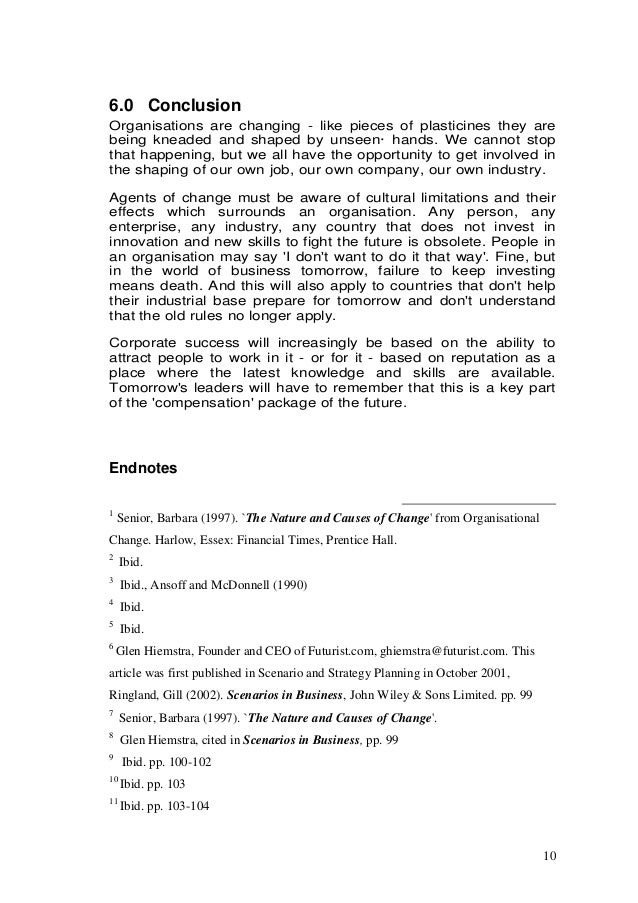 6.0 Conclusion

Organisations are changing - like pieces of plasticines they are being kneaded and shaped by unseen· hands. We cannot stop that happening, but we all have the opportunity to get involved in the shaping of our own job, our own company, our own industry.

Agents of change must be aware of cultural limitations and their effects which surrounds an organisation. Any person, any enterprise, any industry, any country that does not invest in innovation and new skills to fight the future is obsolete. People in an organisation may say 'I don't want to do it that way'. Fine, but in the world of business tomorrow, failure to keep investing means death. And this will also apply to countries that don't help their industrial base prepare for tomorrow and don't understand that the old rules no longer apply.

Corporate success will increasingly be based on the ability to attract people to work in it - or for it - based on reputation as a place where the latest knowledge and skills are available. Tomorrow's leaders will have to remember that this is a key part of the 'compensation' package of the future.

Endnotes

$^1$ Senior, Barbara (1997). `The Nature and Causes of Change' from Organisational Change. Harlow, Essex: Financial Times, Prentice Hall.

$^2$ Ibid.

$^3$ Ibid., Ansoff and McDonnell (1990)

$^4$ Ibid.

$^5$ Ibid.

$^6$ Glen Hiemstra, Founder and CEO of Futurist.com, ghiemstra@futurist.com. This article was first published in Scenario and Strategy Planning in October 2001, Ringland, Gill (2002). Scenarios in Business, John Wiley & Sons Limited. pp. 99

$^7$ Senior, Barbara (1997). `The Nature and Causes of Change'.

$^8$ Glen Hiemstra, cited in Scenarios in Business, pp. 99

$^9$ Ibid. pp. 100-102

$^{10}$ Ibid. pp. 103

$^{11}$ Ibid. pp. 103-104

10